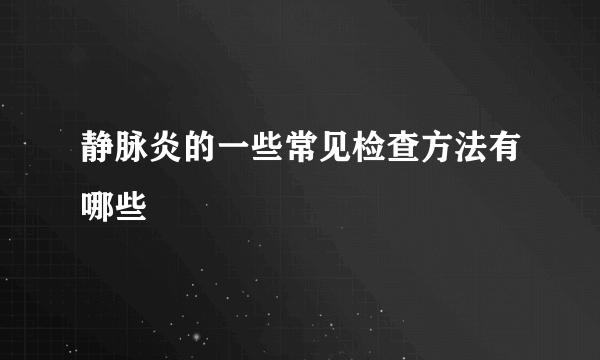 静脉炎的一些常见检查方法有哪些